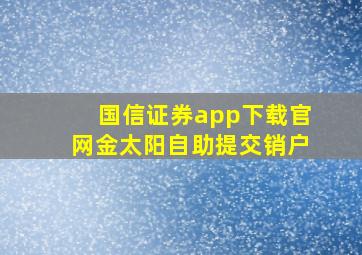 国信证券app下载官网金太阳自助提交销户